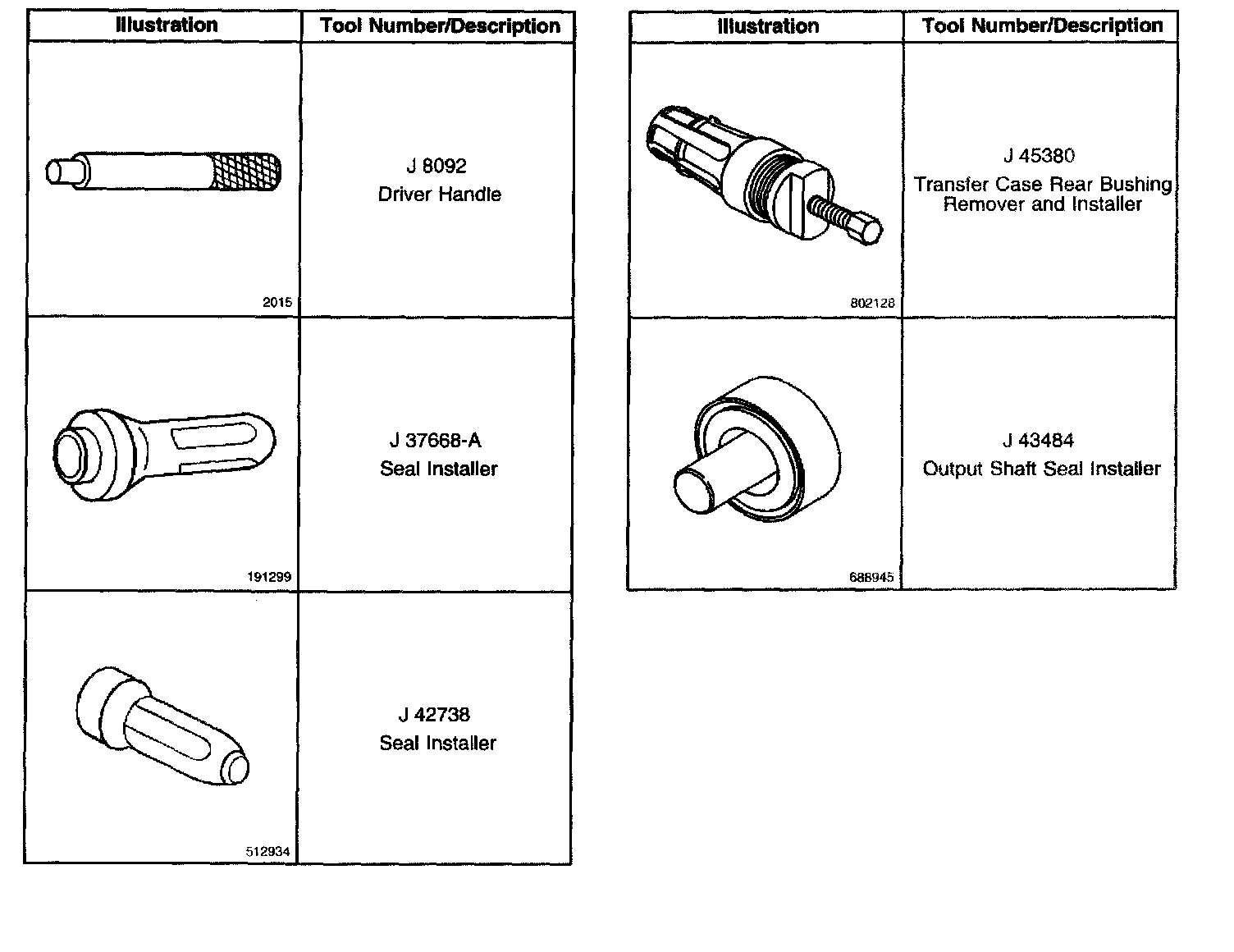 | Illustration | Tool Number/Description |
|---|---|
| 2015 | J 8092 Driver Handle |
| 191299 | J 37668-A Seal Installer |
| 512934 | J 42738 Seal Installer |

| Illustration | Tool Number/Description |
|---|---|
| 802128 | J 45380 Transfer Case Rear Bushing Remover and Installer |
| 688945 | J 43484 Output Shaft Seal Installer |